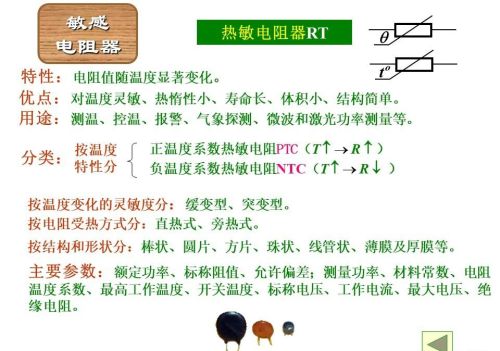 敏感
电阻器

热敏电阻器RT

$\theta$

$t^o$

特性：电阻值随温度显著变化。

优点：对温度灵敏、热惰性小、寿命长、体积小、结构简单。

用途：测温、控温、报警、气象探测、微波和激光功率测量等。

分类：按温度特性分 正温度系数热敏电阻PTC（$T\uparrow \rightarrow R\uparrow$）
负温度系数热敏电阻NTC（$T\uparrow \rightarrow R\downarrow$）

按温度变化的灵敏度分：缓变型、突变型。

按电阻受热方式分：直热式、旁热式。

按结构和形状分：棒状、圆片、方片、珠状、线管状、薄膜及厚膜等。

主要参数：额定功率、标称阻值、允许偏差；测量功率、材料常数、电阻温度系数、最高工作温度、开关温度、标称电压、工作电流、最大电压、绝缘电阻。